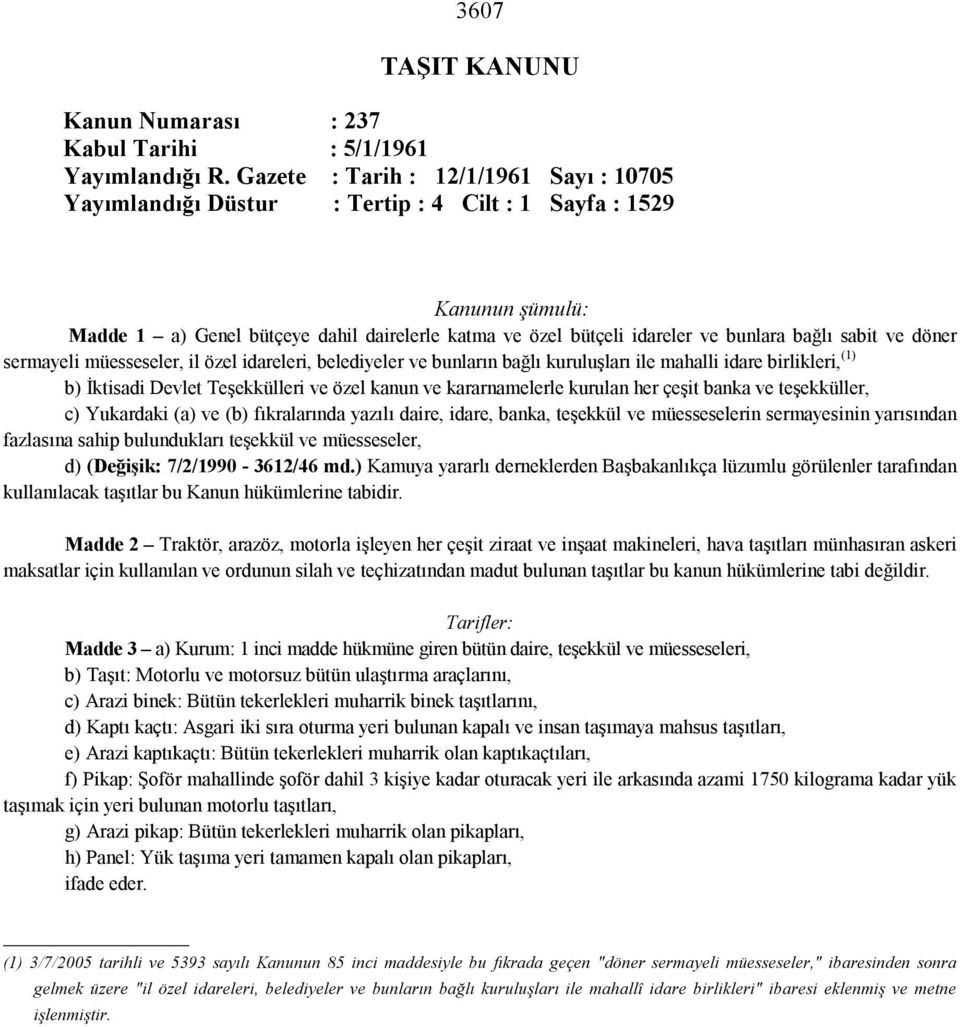 3607

TAŞIT KANUNU

Kanun Numarası : 237
Kabul Tarihi : 5/1/1961
Yayımlandığı R. Gazete : Tarih : 12/1/1961 Sayı : 10705
Yayımlandığı Düstur : Tertip : 4 Cilt : 1 Sayfa : 1529

Kanunun şümulü:

Madde 1 – a) Genel bütçeye dahil dairelerle katma ve özel bütçeli idareler ve bunlara bağlı sabit ve döner sermayeli müesseseler, il özel idareleri, belediyeler ve bunların bağlı kuruluşları ile mahalli idare birlikleri,$^{(1)}$

b) İktisadi Devlet Teşekkülleri ve özel kanun ve kararnamelerle kurulan her çeşit banka ve teşekküller,

c) Yukardaki (a) ve (b) fıkralarında yazılı daire, idare, banka, teşekkül ve müesseselerin sermayesinin yarısından fazlasına sahip bulundukları teşekkül ve müesseseler,

d) (Değişik: 7/2/1990 - 3612/46 md.) Kamuya yararlı derneklerden Başbakanlıkça lüzumlu görülenler tarafından kullanılacak taşıtlar bu Kanun hükümlerine tabidir.

Madde 2 – Traktör, arazöz, motorla işleyen her çeşit ziraat ve inşaat makineleri, hava taşıtları münhasıran askeri maksatlar için kullanılan ve ordunun silah ve teçhizatından madut bulunan taşıtlar bu kanun hükümlerine tabi değildir.

Tarifler:

Madde 3 – a) Kurum: 1 inci madde hükmüne giren bütün daire, teşekkül ve müesseseleri,

b) Taşıt: Motorlu ve motorsuz bütün ulaştırma araçlarını,

c) Arazi binek: Bütün tekerlekleri muharrik binek taşıtlarını,

d) Kaptı kaçtı: Asgari iki sıra oturma yeri bulunan kapalı ve insan taşımaya mahsus taşıtları,

e) Arazi kaptıkaçtı: Bütün tekerlekleri muharrik olan kaptıkaçtıları,

f) Pikap: Şoför mahallinde şoför dahil 3 kişiye kadar oturacak yeri ile arkasında azami 1750 kilograma kadar yük taşımak için yeri bulunan motorlu taşıtları,

g) Arazi pikap: Bütün tekerlekleri muharrik olan pikapları,

h) Panel: Yük taşıma yeri tamamen kapalı olan pikapları,

ifade eder.

(1) 3/7/2005 tarihli ve 5393 sayılı Kanunun 85 inci maddesiyle bu fıkrada geçen "döner sermayeli müesseseler," ibaresinden sonra gelmek üzere "il özel idareleri, belediyeler ve bunların bağlı kuruluşları ile mahallî idare birlikleri" ibaresi eklenmiş ve metne işlenmiştir.